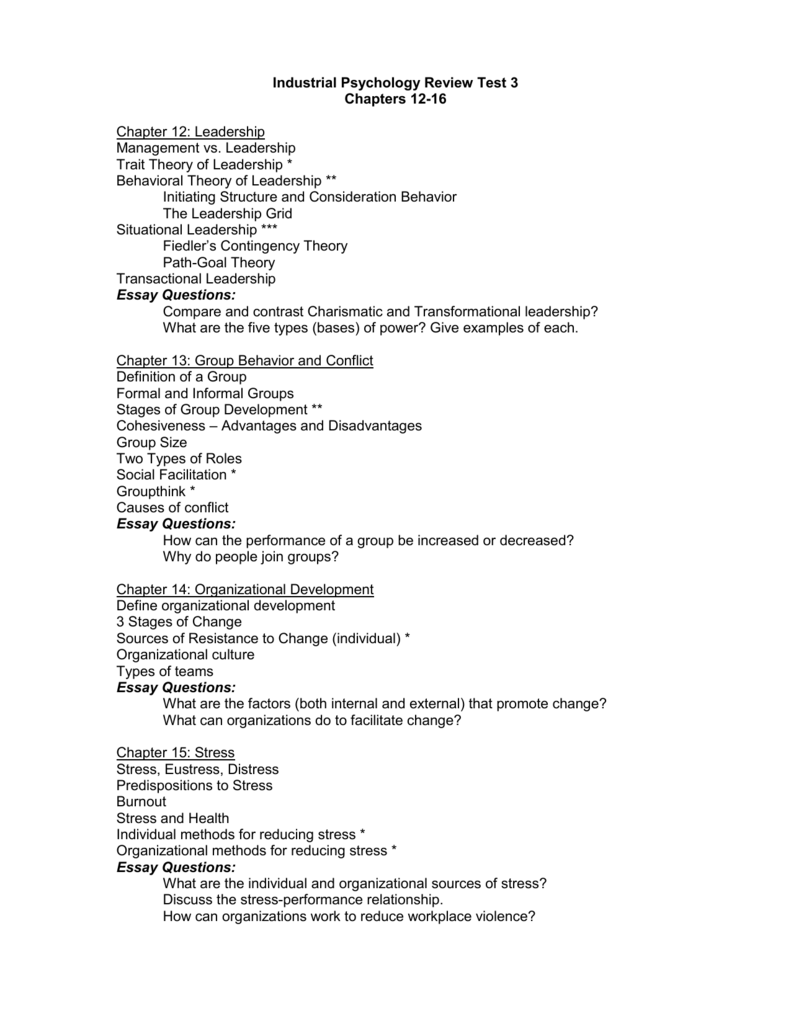 Industrial Psychology Review Test 3
Chapters 12-16

Chapter 12: Leadership
Management vs. Leadership
Trait Theory of Leadership *
Behavioral Theory of Leadership **
Initiating Structure and Consideration Behavior
The Leadership Grid
Situational Leadership ***
Fiedler's Contingency Theory
Path-Goal Theory
Transactional Leadership
Essay Questions:
Compare and contrast Charismatic and Transformational leadership?
What are the five types (bases) of power? Give examples of each.

Chapter 13: Group Behavior and Conflict
Definition of a Group
Formal and Informal Groups
Stages of Group Development **
Cohesiveness – Advantages and Disadvantages
Group Size
Two Types of Roles
Social Facilitation *
Groupthink *
Causes of conflict
Essay Questions:
How can the performance of a group be increased or decreased?
Why do people join groups?

Chapter 14: Organizational Development
Define organizational development
3 Stages of Change
Sources of Resistance to Change (individual) *
Organizational culture
Types of teams
Essay Questions:
What are the factors (both internal and external) that promote change?
What can organizations do to facilitate change?

Chapter 15: Stress
Stress, Eustress, Distress
Predispositions to Stress
Burnout
Stress and Health
Individual methods for reducing stress *
Organizational methods for reducing stress *
Essay Questions:
What are the individual and organizational sources of stress?
Discuss the stress-performance relationship.
How can organizations work to reduce workplace violence?